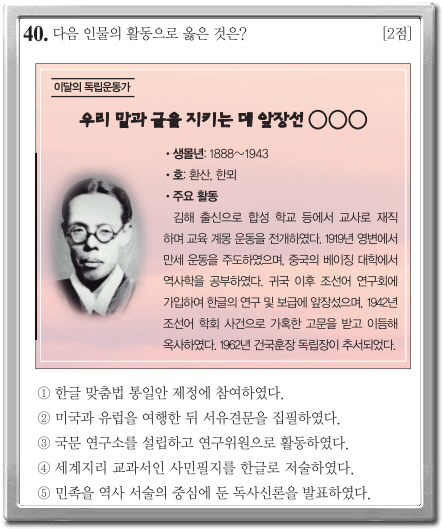 40. 다음 인물의 활동으로 옳은 것은? [2점]

이달의 독립운동가

우리 말과 글을 지키는 데 앞장선 ○○○

• 생몰년: 1888~1943
• 호: 환산, 한뫼
• 주요 활동
김해 출신으로 합성 학교 등에서 교사로 재직하며 교육 계몽 운동을 전개하였다. 1919년 영변에서 만세 운동을 주도하였으며, 중국의 베이징 대학에서 역사학을 공부하였다. 귀국 이후 조선어 연구회에 가입하여 한글의 연구 및 보급에 앞장섰으며, 1942년 조선어 학회 사건으로 가혹한 고문을 받고 이듬해 옥사하였다. 1962년 건국훈장 독립장이 추서되었다.

① 한글 맞춤법 통일안 제정에 참여하였다.
② 미국과 유럽을 여행한 뒤 서유견문을 집필하였다.
③ 국문 연구소를 설립하고 연구위원으로 활동하였다.
④ 세계지리 교과서인 사민필지를 한글로 저술하였다.
⑤ 민족을 역사 서술의 중심에 둔 독사신론을 발표하였다.